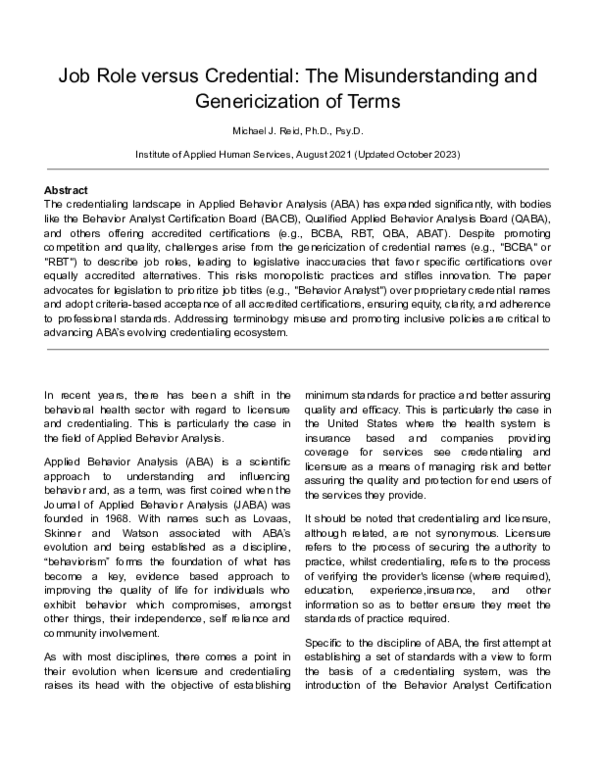 Job Role versus Credential: The Misunderstanding and Genericization of Terms

Michael J. Reid, Ph.D., Psy.D.

Institute of Applied Human Services, August 2021 (Updated October 2023)

Abstract
The credentialing landscape in Applied Behavior Analysis (ABA) has expanded significantly, with bodies like the Behavior Analyst Certification Board (BACB), Qualified Applied Behavior Analysis Board (QABA), and others offering accredited certifications (e.g., BCBA, RBT, QBA, ABAT). Despite promoting competition and quality, challenges arise from the genericization of credential names (e.g., "BCBA" or "RBT") to describe job roles, leading to legislative inaccuracies that favor specific certifications over equally accredited alternatives. This risks monopolistic practices and stifles innovation. The paper advocates for legislation to prioritize job titles (e.g., "Behavior Analyst") over proprietary credential names and adopt criteria-based acceptance of all accredited certifications, ensuring equity, clarity, and adherence to professional standards. Addressing terminology misuse and promoting inclusive policies are critical to advancing ABA's evolving credentialing ecosystem.

In recent years, there has been a shift in the behavioral health sector with regard to licensure and credentialing. This is particularly the case in the field of Applied Behavior Analysis.

Applied Behavior Analysis (ABA) is a scientific approach to understanding and influencing behavior and, as a term, was first coined when the Journal of Applied Behavior Analysis (JABA) was founded in 1968. With names such as Lovaas, Skinner and Watson associated with ABA's evolution and being established as a discipline, "behaviorism" forms the foundation of what has become a key, evidence based approach to improving the quality of life for individuals who exhibit behavior which compromises, amongst other things, their independence, self reliance and community involvement.

As with most disciplines, there comes a point in their evolution when licensure and credentialing raises its head with the objective of establishing minimum standards for practice and better assuring quality and efficacy. This is particularly the case in the United States where the health system is insurance based and companies providing coverage for services see credentialing and licensure as a means of managing risk and better assuring the quality and protection for end users of the services they provide.

It should be noted that credentialing and licensure, although related, are not synonymous. Licensure refers to the process of securing the authority to practice, whilst credentialing, refers to the process of verifying the provider's license (where required), education, experience,insurance, and other information so as to better ensure they meet the standards of practice required.

Specific to the discipline of ABA, the first attempt at establishing a set of standards with a view to form the basis of a credentialing system, was the introduction of the Behavior Analyst Certification